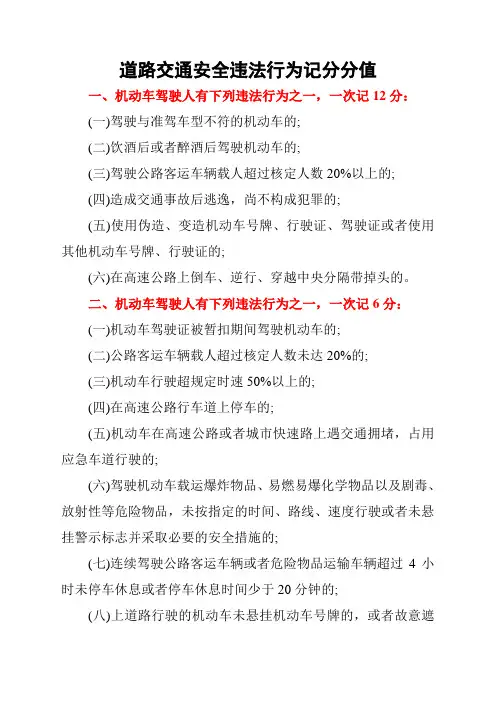 道路交通安全违法行为记分分值

一、机动车驾驶人有下列违法行为之一，一次记 12 分：

(一)驾驶与准驾车型不符的机动车的;

(二)饮酒后或者醉酒后驾驶机动车的;

(三)驾驶公路客运车辆载人超过核定人数 20%以上的;

(四)造成交通事故后逃逸，尚不构成犯罪的;

(五)使用伪造、变造机动车号牌、行驶证、驾驶证或者使用其他机动车号牌、行驶证的;

(六)在高速公路上倒车、逆行、穿越中央分隔带掉头的。

二、机动车驾驶人有下列违法行为之一，一次记 6 分：

(一)机动车驾驶证被暂扣期间驾驶机动车的;

(二)公路客运车辆载人超过核定人数未达 20%的;

(三)机动车行驶超规定时速 50%以上的;

(四)在高速公路行车道上停车的;

(五)机动车在高速公路或者城市快速路上遇交通拥堵，占用应急车道行驶的;

(六)驾驶机动车载运爆炸物品、易燃易爆化学物品以及剧毒、放射性等危险物品，未按指定的时间、路线、速度行驶或者未悬挂警示标志并采取必要的安全措施的;

(七)连续驾驶公路客运车辆或者危险物品运输车辆超过 4 小时未停车休息或者停车休息时间少于 20 分钟的;

(八)上道路行驶的机动车未悬挂机动车号牌的，或者故意遮